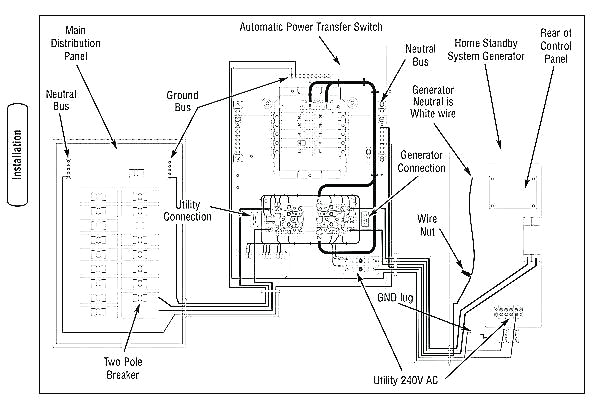 Installation

Main Distribution Panel

Automatic Power Transfer Switch

Neutral Bus

Home Standby System Generator

Rear of Control Panel

Neutral Bus

Ground Bus

Generator Neutral is White wire

Generator Connection

Utility Connection

Wire Nut

GND lug

Two Pole Breaker

Utility 240V AC